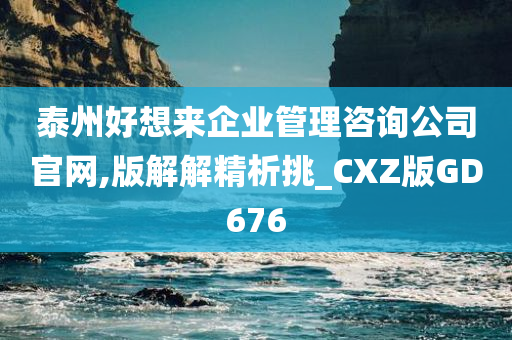 泰州好想来企业管理咨询公司官网,版解解精析挑_CXZ版GD676